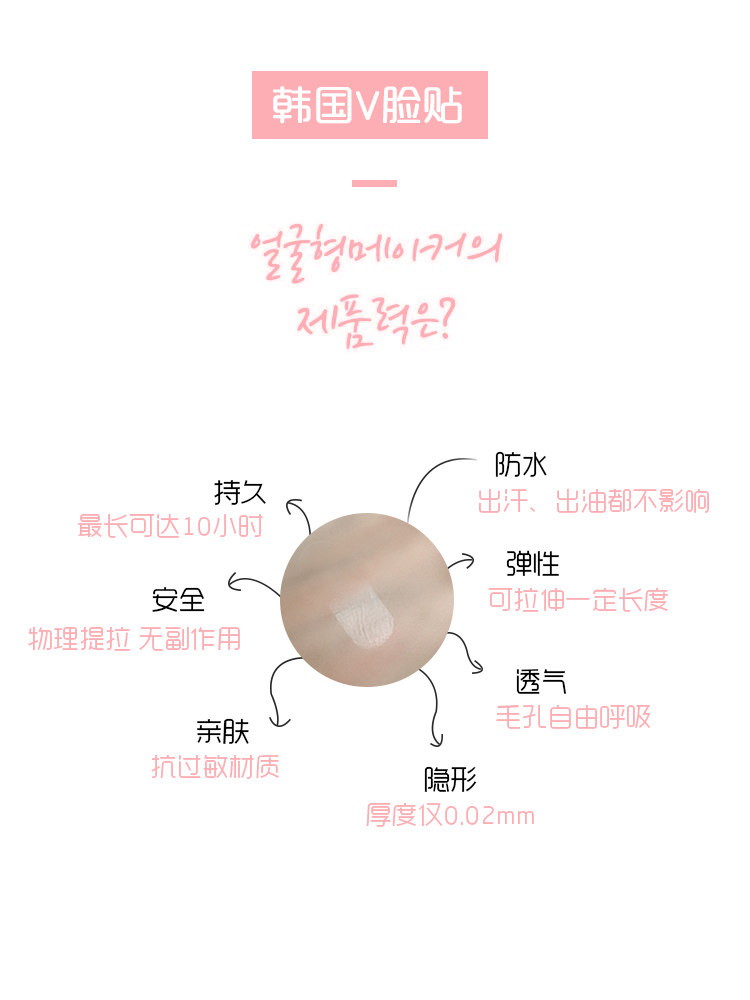 韩国V脸贴

얼굴형메이커의
제품력은?

持久
最长可达10小时

安全
物理提拉 无副作用

亲肤
抗过敏材质

防水
出汗、出油都不影响

弹性
可拉伸一定长度

透气
毛孔自由呼吸

隐形
厚度仅0.02mm